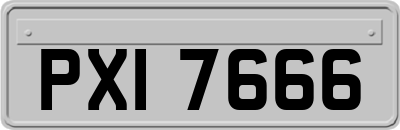 PXI 7666